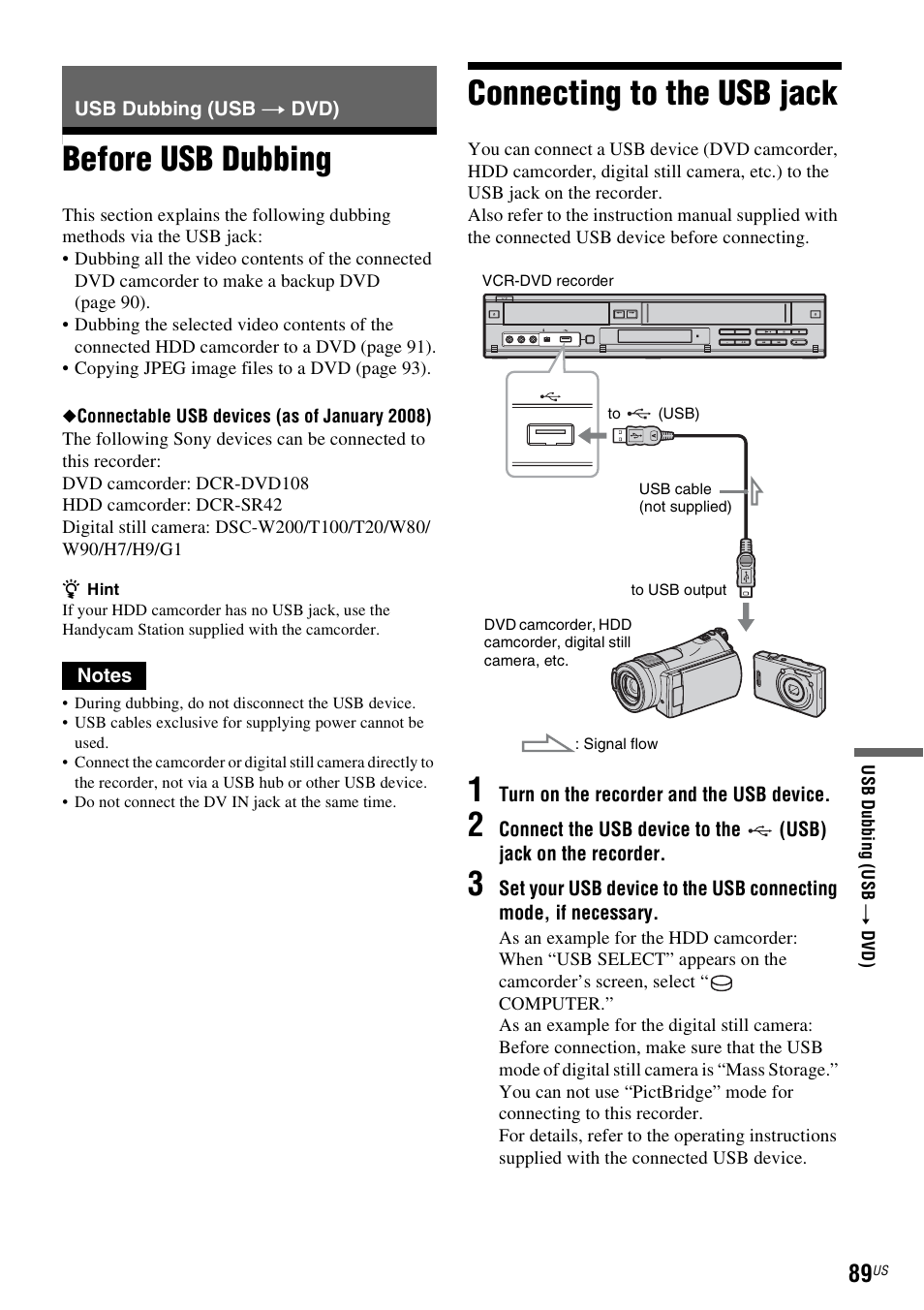 USB Dubbing (USB → DVD)

Before USB Dubbing

This section explains the following dubbing methods via the USB jack:
• Dubbing all the video contents of the connected DVD camcorder to make a backup DVD (page 90).
• Dubbing the selected video contents of the connected HDD camcorder to a DVD (page 91).
• Copying JPEG image files to a DVD (page 93).

◆Connectable USB devices (as of January 2008)
The following Sony devices can be connected to this recorder:
DVD camcorder: DCR-DVD108
HDD camcorder: DCR-SR42
Digital still camera: DSC-W200/T100/T20/W80/W90/H7/H9/G1

Hint
If your HDD camcorder has no USB jack, use the Handycam Station supplied with the camcorder.

Notes
• During dubbing, do not disconnect the USB device.
• USB cables exclusive for supplying power cannot be used.
• Connect the camcorder or digital still camera directly to the recorder, not via a USB hub or other USB device.
• Do not connect the DV IN jack at the same time.

Connecting to the USB jack

You can connect a USB device (DVD camcorder, HDD camcorder, digital still camera, etc.) to the USB jack on the recorder.
Also refer to the instruction manual supplied with the connected USB device before connecting.

VCR-DVD recorder

to (USB)

USB cable (not supplied)

to USB output

DVD camcorder, HDD camcorder, digital still camera, etc.

: Signal flow

1 Turn on the recorder and the USB device.

2 Connect the USB device to the (USB) jack on the recorder.

3 Set your USB device to the USB connecting mode, if necessary.
As an example for the HDD camcorder: When “USB SELECT” appears on the camcorder’s screen, select “ COMPUTER.”
As an example for the digital still camera: Before connection, make sure that the USB mode of digital still camera is “Mass Storage.” You can not use “PictBridge” mode for connecting to this recorder.
For details, refer to the operating instructions supplied with the connected USB device.

USB Dubbing (USB → DVD)

89US